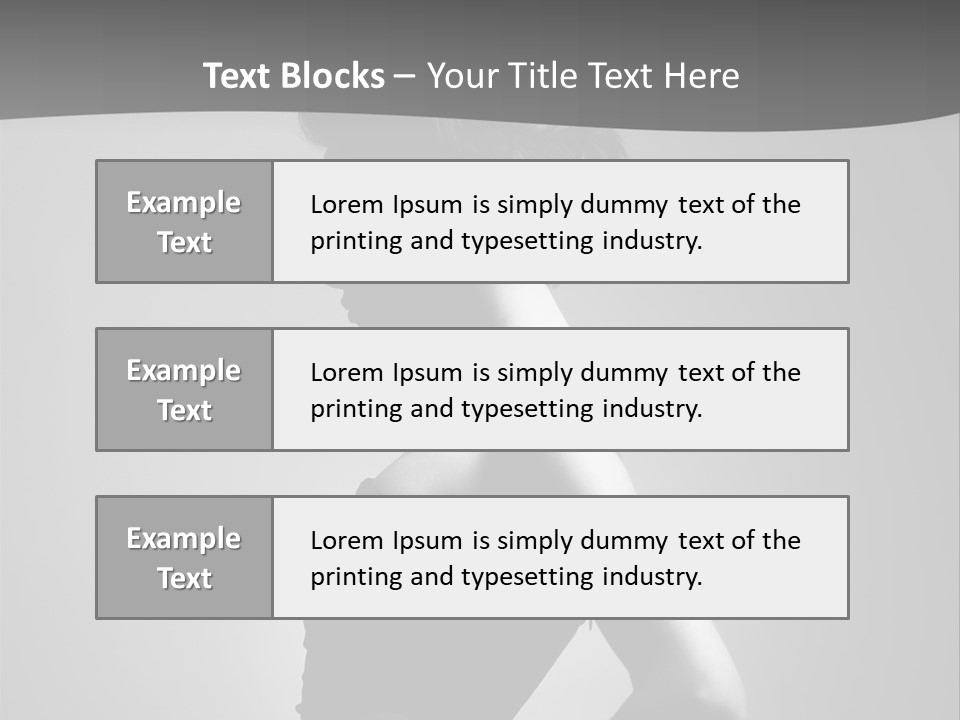 Text Blocks – Your Title Text Here

Example Text

Lorem Ipsum is simply dummy text of the printing and typesetting industry.

Example Text

Lorem Ipsum is simply dummy text of the printing and typesetting industry.

Example Text

Lorem Ipsum is simply dummy text of the printing and typesetting industry.